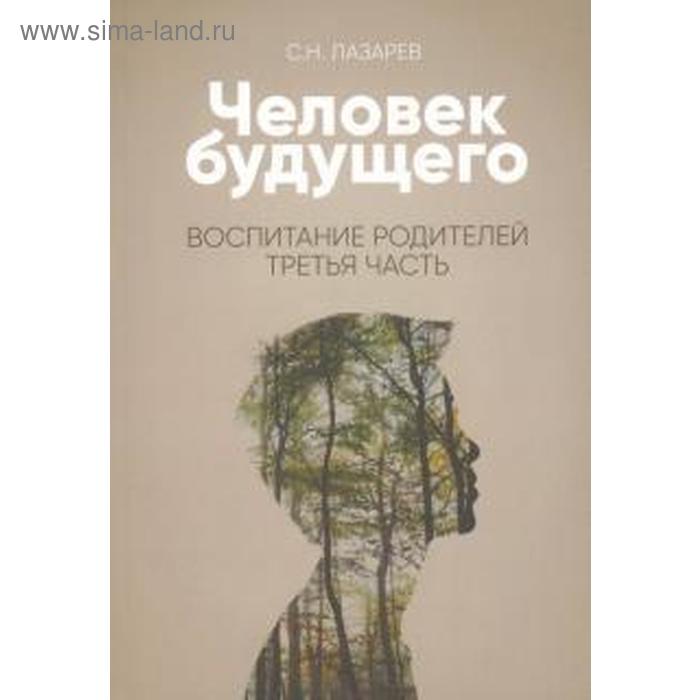 www.sima-land.ru

С.Н. ЛАЗАРЕВ

Человек будущего

ВОСПИТАНИЕ РОДИТЕЛЕЙ
ТРЕТЬЯ ЧАСТЬ